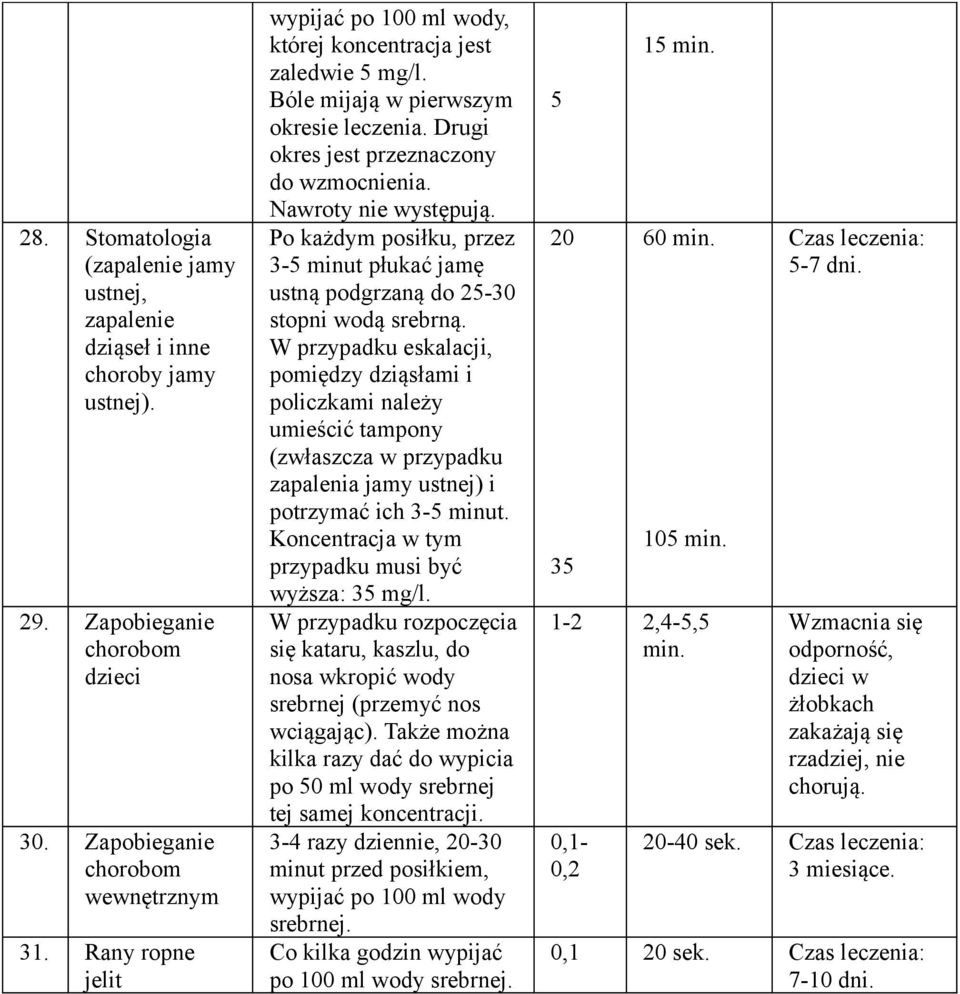 | | | | | | |
|---|---|---|---|---|---|
| | | wypijać po 100 ml wody, której koncentracja jest zaledwie 5 mg/l. Bóle mijają w pierwszym okresie leczenia. Drugi okres jest przeznaczony do wzmocnienia. Nawroty nie występują. | 5 | 15 min. | |
| 28. | Stomatologia (zapalenie jamy ustnej, zapalenie dziąseł i inne choroby jamy ustnej). | Po każdym posiłku, przez 3-5 minut płukać jamę ustną podgrzaną do 25-30 stopni wodą srebrną. W przypadku eskalacji, pomiędzy dziąsłami i policzkami należy umieścić tampony (zwłaszcza w przypadku zapalenia jamy ustnej) i potrzymać ich 3-5 minut. Koncentracja w tym przypadku musi być wyższa: 35 mg/l. | 20 35 | 60 min. 105 min. | Czas leczenia: 5-7 dni. |
| 29. | Zapobieganie chorobom dzieci | W przypadku rozpoczęcia się kataru, kaszlu, do nosa wkropić wody srebrnej (przemyć nos wciągając). Także można kilka razy dać do wypicia po 50 ml wody srebrnej tej samej koncentracji. | 1-2 | 2,4-5,5 min. | Wzmacnia się odporność, dzieci w żłobkach zakażają się rzadziej, nie chorują. |
| 30. | Zapobieganie chorobom wewnętrznym | 3-4 razy dziennie, 20-30 minut przed posiłkiem, wypijać po 100 ml wody srebrnej. | 0,1-0,2 | 20-40 sek. | Czas leczenia: 3 miesiące. |
| 31. | Rany ropne jelit | Co kilka godzin wypijać po 100 ml wody srebrnej. | 0,1 | 20 sek. | Czas leczenia: 7-10 dni. |